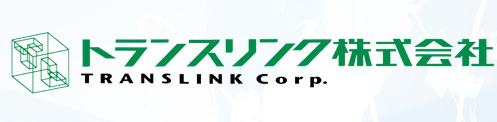 トランスリンク株式会社
TRANSLINK Corp.